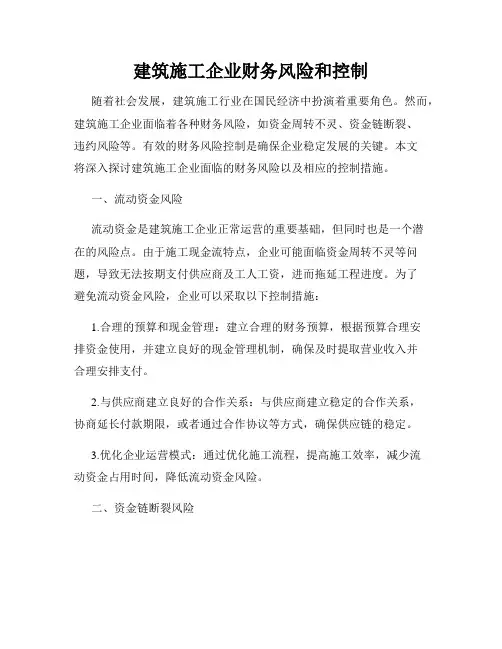 建筑施工企业财务风险和控制

随着社会发展，建筑施工行业在国民经济中扮演着重要角色。然而，建筑施工企业面临着各种财务风险，如资金周转不灵、资金链断裂、违约风险等。有效的财务风险控制是确保企业稳定发展的关键。本文将深入探讨建筑施工企业面临的财务风险以及相应的控制措施。

一、流动资金风险

流动资金是建筑施工企业正常运营的重要基础，但同时也是一个潜在的风险点。由于施工现金流特点，企业可能面临资金周转不灵等问题，导致无法按期支付供应商及工人工资，进而拖延工程进度。为了避免流动资金风险，企业可以采取以下控制措施：

1.合理的预算和现金管理：建立合理的财务预算，根据预算合理安排资金使用，并建立良好的现金管理机制，确保及时提取营业收入并合理安排支付。

2.与供应商建立良好的合作关系：与供应商建立稳定的合作关系，协商延长付款期限，或者通过合作协议等方式，确保供应链的稳定。

3.优化企业运营模式：通过优化施工流程，提高施工效率，减少流动资金占用时间，降低流动资金风险。

二、资金链断裂风险